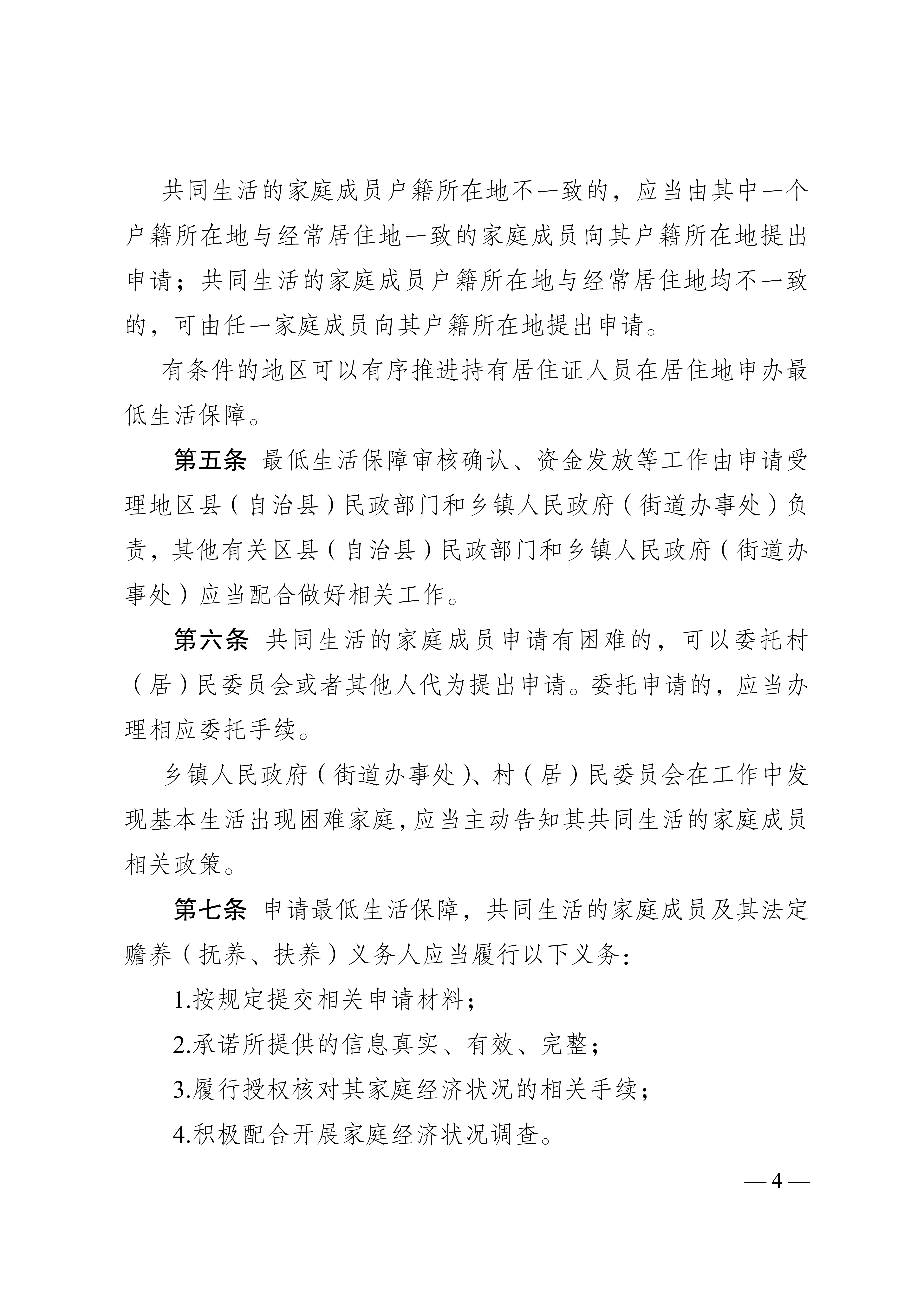 共同生活的家庭成员户籍所在地不一致的，应当由其中一个户籍所在地与经常居住地一致的家庭成员向其户籍所在地提出申请；共同生活的家庭成员户籍所在地与经常居住地均不一致的，可由任一家庭成员向其户籍所在地提出申请。

有条件的地区可以有序推进持有居住证人员在居住地申办最低生活保障。

第五条 最低生活保障审核确认、资金发放等工作由申请受理地区县（自治县）民政部门和乡镇人民政府（街道办事处）负责，其他有关区县（自治县）民政部门和乡镇人民政府（街道办事处）应当配合做好相关工作。

第六条 共同生活的家庭成员申请有困难的，可以委托村（居）民委员会或者其他人代为提出申请。委托申请的，应当办理相应委托手续。

乡镇人民政府（街道办事处）、村（居）民委员会在工作中发现基本生活出现困难家庭，应当主动告知其共同生活的家庭成员相关政策。

第七条 申请最低生活保障，共同生活的家庭成员及其法定赡养（抚养、扶养）义务人应当履行以下义务：

1.按规定提交相关申请材料；

2.承诺所提供的信息真实、有效、完整；

3.履行授权核对其家庭经济状况的相关手续；

4.积极配合开展家庭经济状况调查。

— 4 —